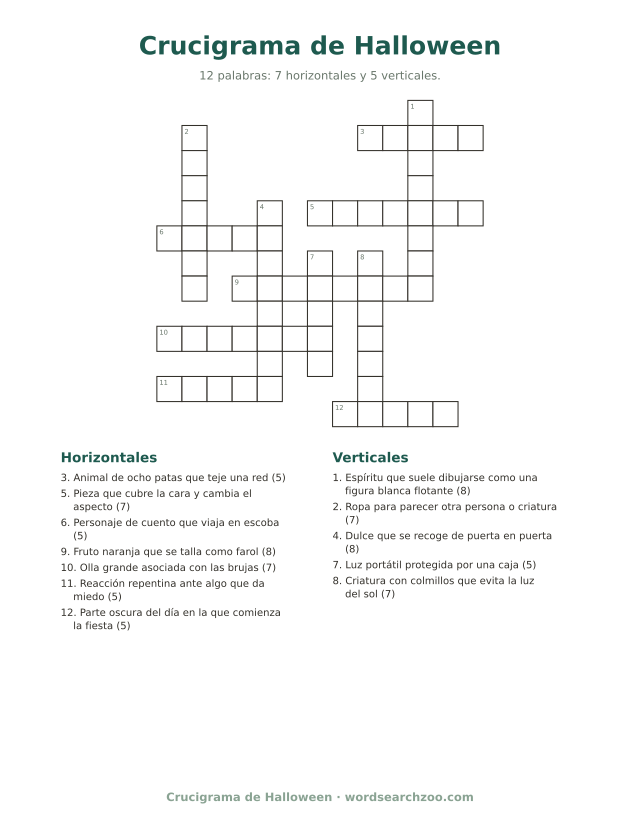 Crucigrama de Halloween

12 palabras: 7 horizontales y 5 verticales.

1
2
3
4
5
6
7
8
9
10
11
12

Horizontales

3. Animal de ocho patas que teje una red (5)
5. Pieza que cubre la cara y cambia el aspecto (7)
6. Personaje de cuento que viaja en escoba (5)
9. Fruto naranja que se talla como farol (8)
10. Olla grande asociada con las brujas (7)
11. Reacción repentina ante algo que da miedo (5)
12. Parte oscura del día en la que comienza la fiesta (5)

Verticales

1. Espíritu que suele dibujarse como una figura blanca flotante (8)
2. Ropa para parecer otra persona o criatura (7)
4. Dulce que se recoge de puerta en puerta (8)
7. Luz portátil protegida por una caja (5)
8. Criatura con colmillos que evita la luz del sol (7)

Crucigrama de Halloween · wordsearchzoo.com